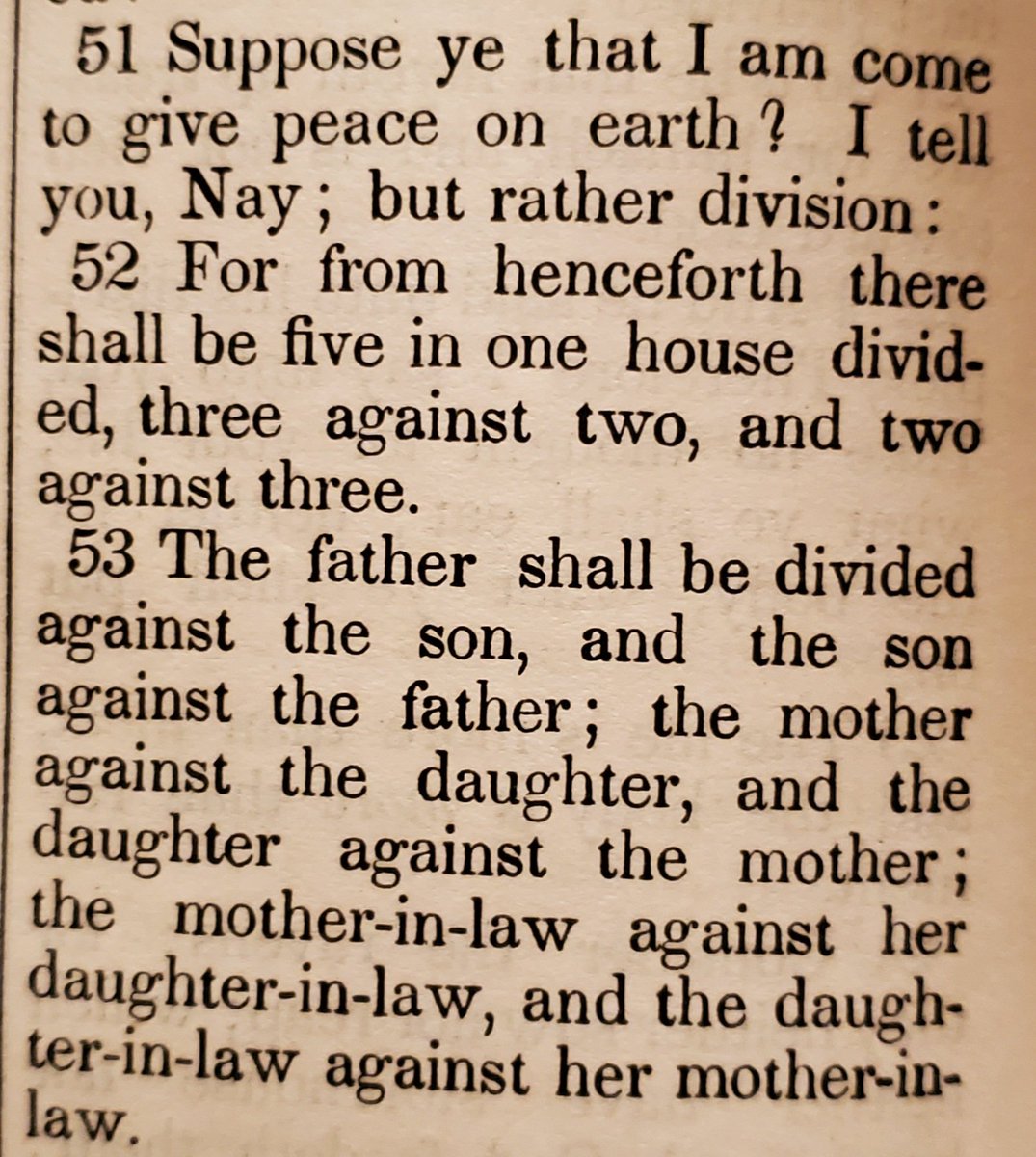 51 Suppose ye that I am come to give peace on earth? I tell you, Nay; but rather division:

52 For from henceforth there shall be five in one house divided, three against two, and two against three.

53 The father shall be divided against the son, and the son against the father; the mother against the daughter, and the daughter against the mother; the mother-in-law against her daughter-in-law, and the daughter-in-law against her mother-in-law.